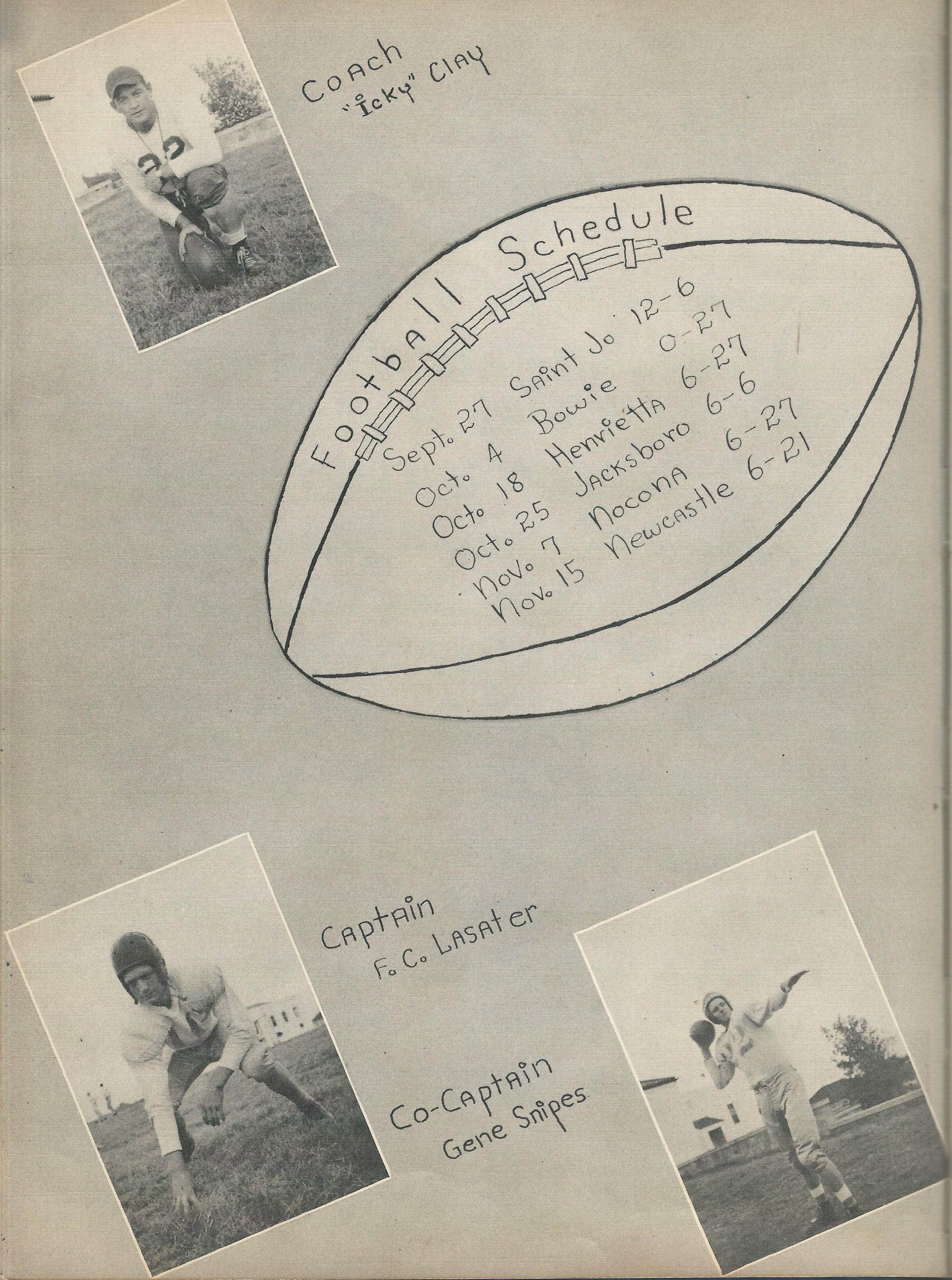 Coach
"Icky" Clay

Football Schedule

Sept. 27 Saint Jo 12-6
Oct. 4 Bowie 0-27
Oct. 18 Henrietta 6-27
Oct. 25 Jacksboro 6-6
Nov. 7 Nocona 6-27
Nov. 15 Newcastle 6-21

Captain
F. C. Lasater

Co-Captain
Gene Snipes